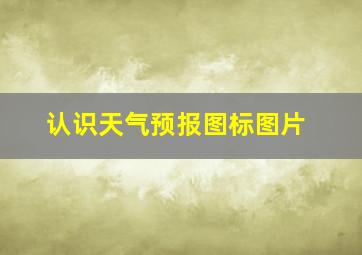 认识天气预报图标图片